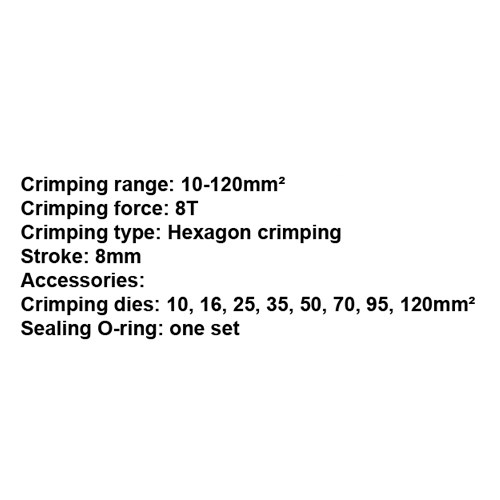 Crimping range: 10-120mm²
Crimping force: 8T
Crimping type: Hexagon crimping
Stroke: 8mm
Accessories:
Crimping dies: 10, 16, 25, 35, 50, 70, 95, 120mm²
Sealing O-ring: one set